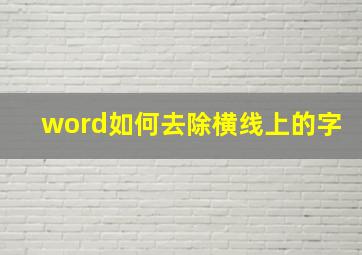 word如何去除横线上的字